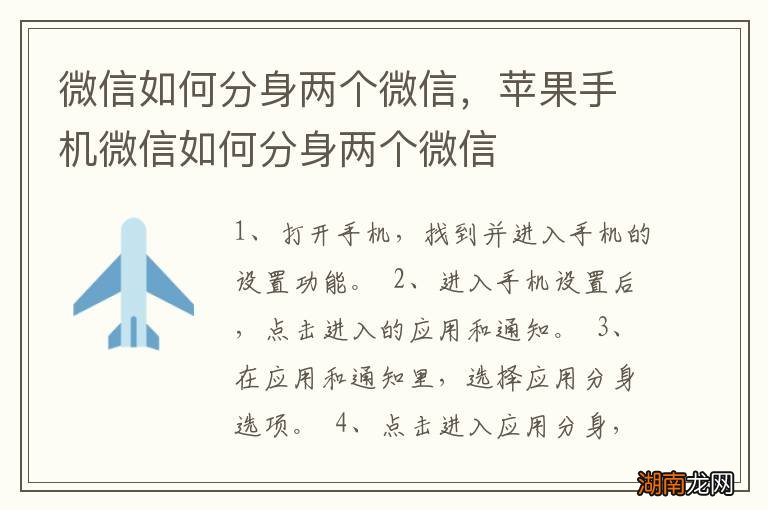 微信如何分身两个微信，苹果手机微信如何分身两个微信

1、打开手机，找到并进入手机的设置功能。 2、进入手机设置后，点击进入的应用和通知。 3、在应用和通知里，选择应用分身选项。 4、点击进入应用分身，

湖南龙网